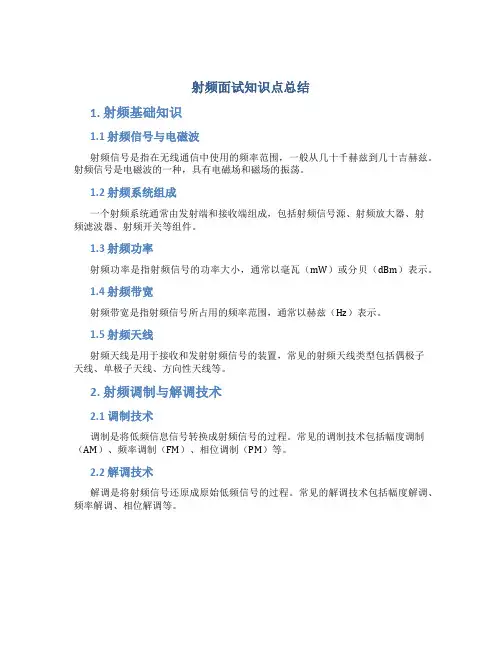 射频面试知识点总结

1. 射频基础知识

1.1 射频信号与电磁波

射频信号是指在无线通信中使用的频率范围，一般从几十千赫兹到几十吉赫兹。射频信号是电磁波的一种，具有电磁场和磁场的振荡。

1.2 射频系统组成

一个射频系统通常由发射端和接收端组成，包括射频信号源、射频放大器、射频滤波器、射频开关等组件。

1.3 射频功率

射频功率是指射频信号的功率大小，通常以毫瓦（mW）或分贝（dBm）表示。

1.4 射频带宽

射频带宽是指射频信号所占用的频率范围，通常以赫兹（Hz）表示。

1.5 射频天线

射频天线是用于接收和发射射频信号的装置，常见的射频天线类型包括偶极子天线、单极子天线、方向性天线等。

2. 射频调制与解调技术

2.1 调制技术

调制是将低频信息信号转换成射频信号的过程。常见的调制技术包括幅度调制（AM）、频率调制（FM）、相位调制（PM）等。

2.2 解调技术

解调是将射频信号还原成原始低频信号的过程。常见的解调技术包括幅度解调、频率解调、相位解调等。